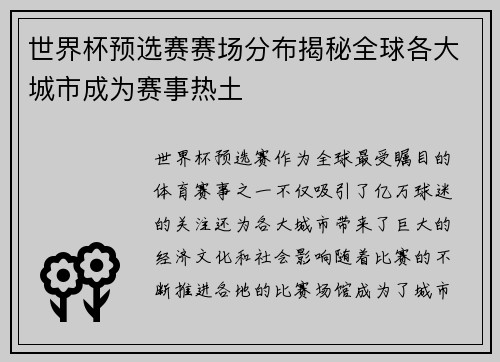 世界杯预选赛赛场分布揭秘全球各大城市成为赛事热土

世界杯预选赛作为全球最受瞩目的体育赛事之一不仅吸引了亿万球迷的关注还为各大城市带来了巨大的经济文化和社会影响随着比赛的不断推进各地的比赛场馆成为了城市